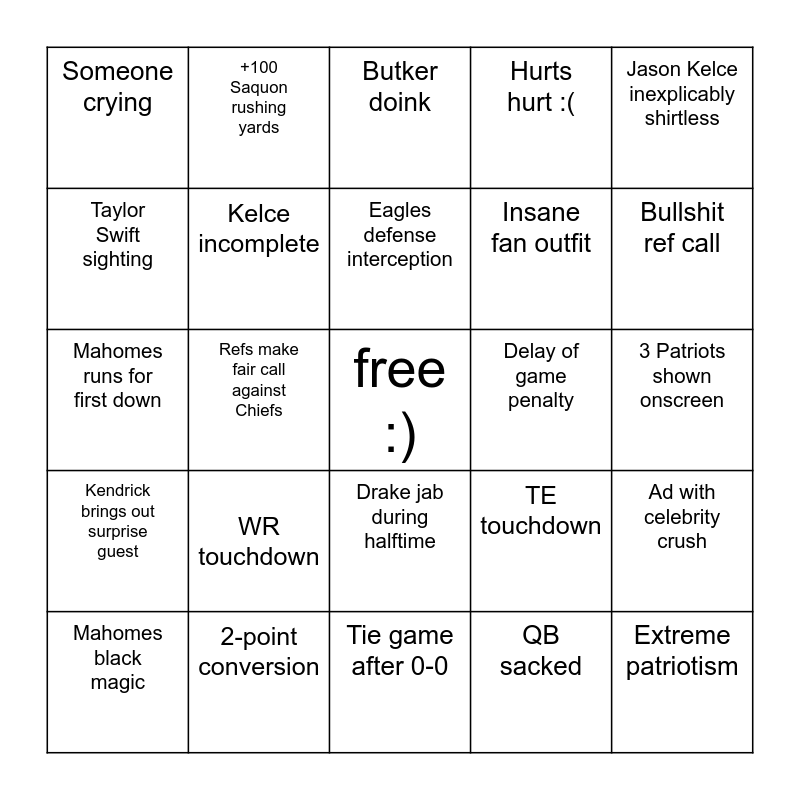 | Someone crying | +100 Saquon rushing yards | Butker doink | Hurts hurt :( | Jason Kelce inexplicably shirtless |
|---|---|---|---|---|
| Taylor Swift sighting | Kelce incomplete | Eagles defense interception | Insane fan outfit | Bullshit ref call |
| Mahomes runs for first down | Refs make fair call against Chiefs | free :) | Delay of game penalty | 3 Patriots shown onscreen |
| Kendrick brings out surprise guest | WR touchdown | Drake jab during halftime | TE touchdown | Ad with celebrity crush |
| Mahomes black magic | 2-point conversion | Tie game after 0-0 | QB sacked | Extreme patriotism |